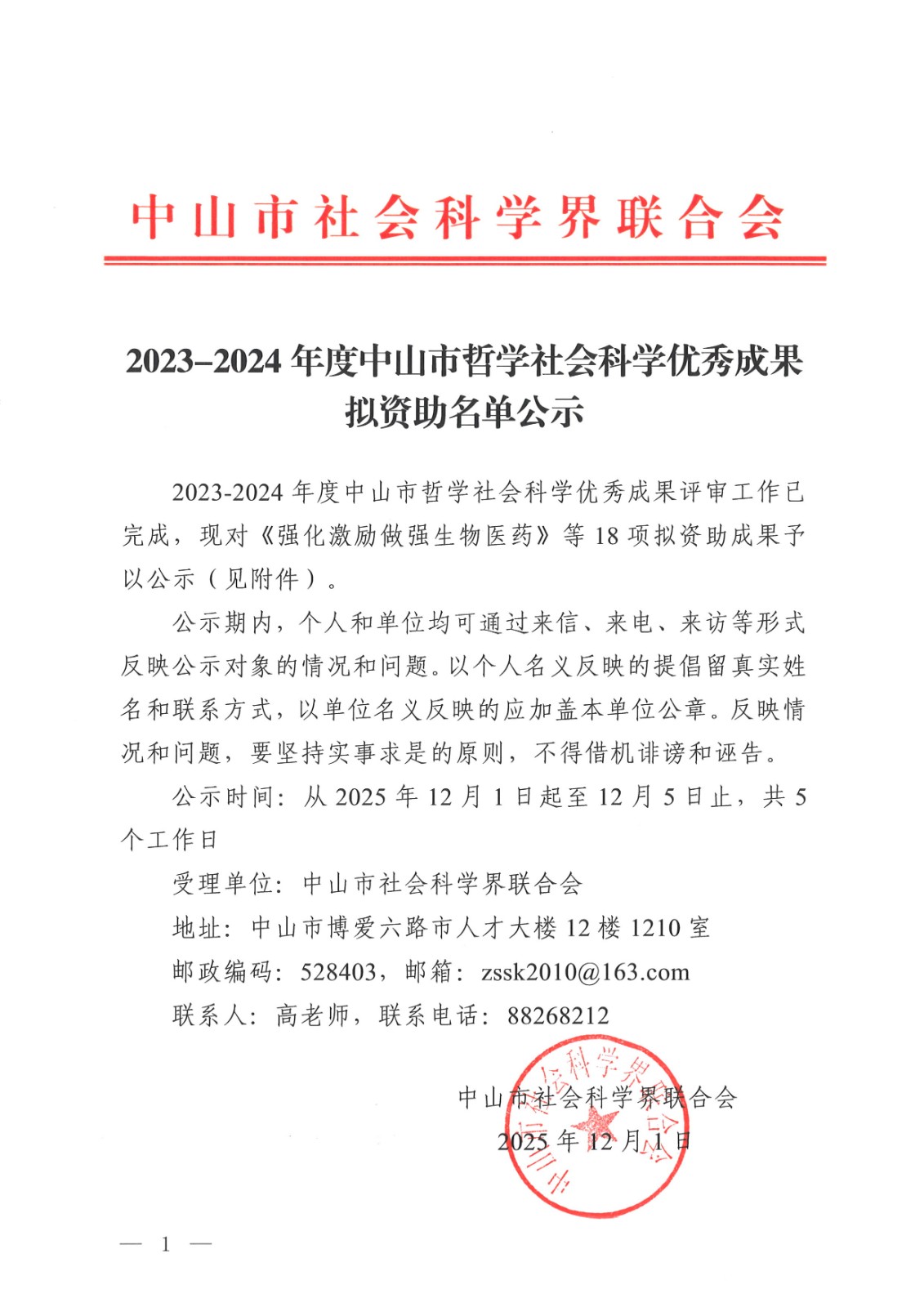 中山市社会科学界联合会

2023–2024 年度中山市哲学社会科学优秀成果拟资助名单公示

2023-2024 年度中山市哲学社会科学优秀成果评审工作已完成，现对《强化激励做强生物医药》等 18 项拟资助成果予以公示（见附件）。

公示期内，个人和单位均可通过来信、来电、来访等形式反映公示对象的情况和问题。以个人名义反映的提倡留真实姓名和联系方式，以单位名义反映的应加盖本单位公章。反映情况和问题，要坚持实事求是的原则，不得借机诽谤和诬告。

公示时间：从 2025 年 12 月 1 日起至 12 月 5 日止，共 5 个工作日

受理单位：中山市社会科学界联合会

地址：中山市博爱六路市人才大楼 12 楼 1210 室

邮政编码：528403，邮箱：zssk2010@163.com

联系人：高老师，联系电话：88268212

中山市社会科学界联合会

2025 年 12 月 1 日

中山市社会科学界联合会

— 1 —